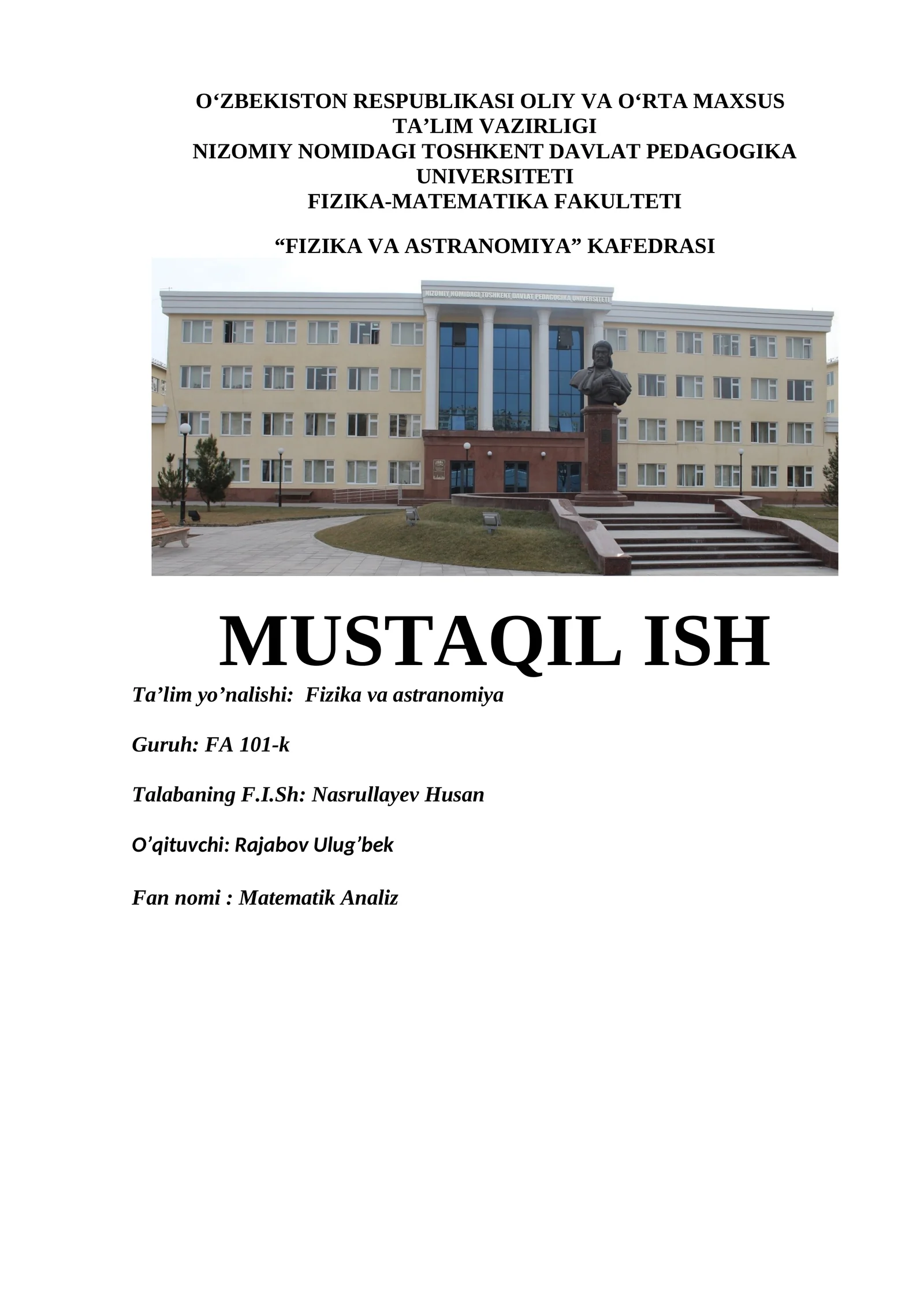 O‘ZBEKISTON RESPUBLIKASI OLIY VA O‘RTA MAXSUS TA’LIM VAZIRLIGI
NIZOMIY NOMIDAGI TOSHKENT DAVLAT PEDAGOGIKA UNIVERSITETI
FIZIKA-MATEMATIKA FAKULTETI

“FIZIKA VA ASTRANOMIYA” KAFEDRASI

NIZOMIY NOMIDAGI TOSHKENT DAVLAT PEDAGOGIKA UNIVERSITETI

MUSTAQIL ISH

Ta’lim yo’nalishi: Fizika va astranomiya

Guruh: FA 101-k

Talabaning F.I.Sh: Nasrullayev Husan

O’qituvchi: Rajabov Ulug’bek

Fan nomi : Matematik Analiz